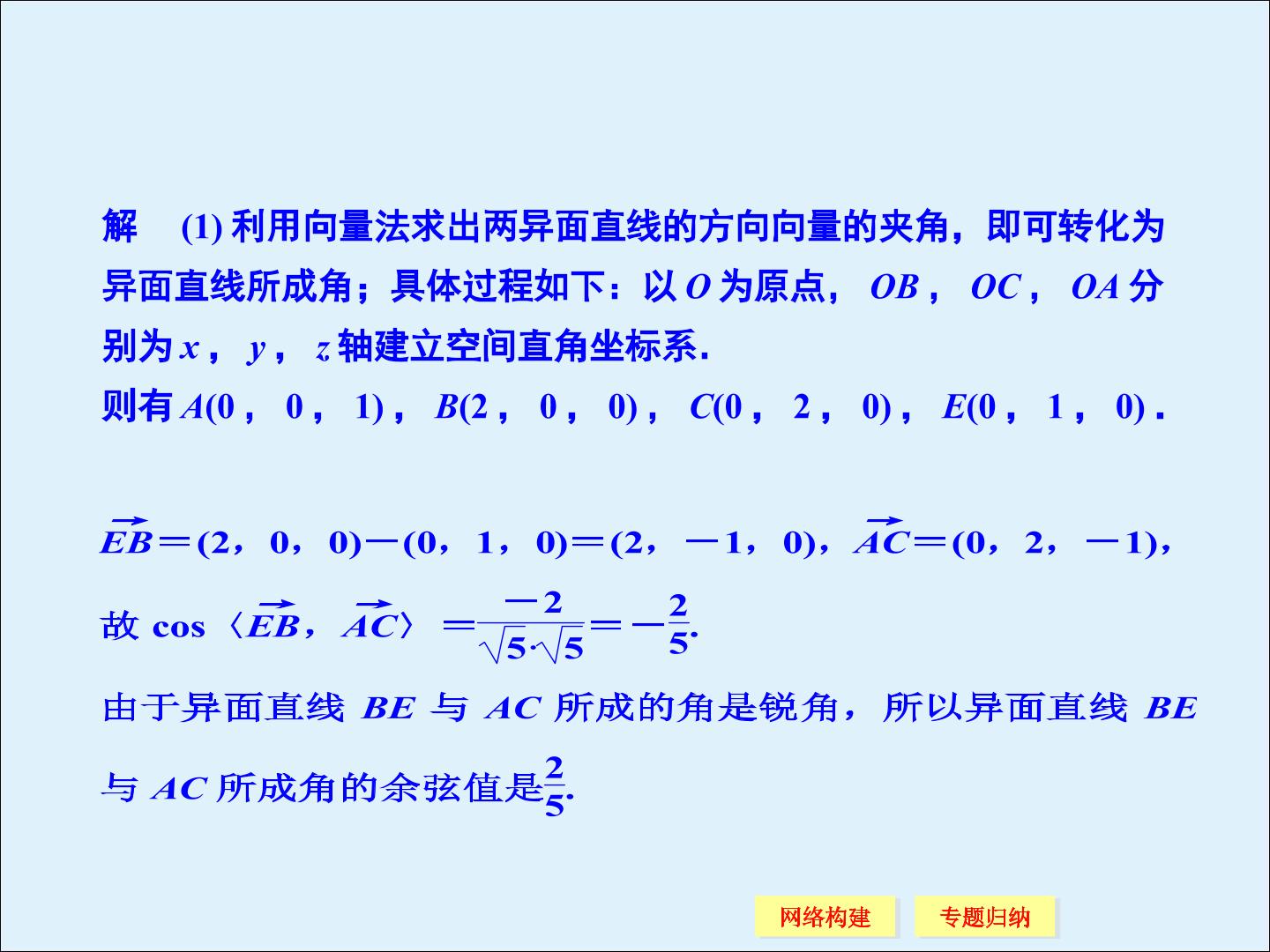 解　(1) 利用向量法求出两异面直线的方向向量的夹角，即可转化为异面直线所成角；具体过程如下：以 $O$ 为原点，$OB$，$OC$，$OA$ 分别为 $x$，$y$，$z$ 轴建立空间直角坐标系.

则有 $A(0，0，1)$，$B(2，0，0)$，$C(0，2，0)$，$E(0，1，0)$.

$\overrightarrow{EB}=(2，0，0)-(0，1，0)=(2，-1，0)$，$\overrightarrow{AC}=(0，2，-1)$，

故 $\cos\langle\overrightarrow{EB}，\overrightarrow{AC}\rangle=\frac{-2}{\sqrt{5}\cdot\sqrt{5}}=-\frac{2}{5}$.

由于异面直线 $BE$ 与 $AC$ 所成的角是锐角，所以异面直线 $BE$ 与 $AC$ 所成角的余弦值是$\frac{2}{5}$.

网络构建

专题归纳